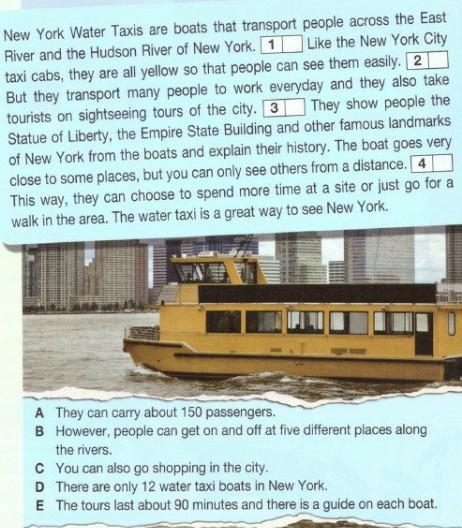 New York Water Taxis are boats that transport people across the East River and the Hudson River of New York. 1 Like the New York City taxi cabs, they are all yellow so that people can see them easily. 2 But they transport many people to work everyday and they also take tourists on sightseeing tours of the city. 3 They show people the Statue of Liberty, the Empire State Building and other famous landmarks of New York from the boats and explain their history. The boat goes very close to some places, but you can only see others from a distance. 4 This way, they can choose to spend more time at a site or just go for a walk in the area. The water taxi is a great way to see New York.

A They can carry about 150 passengers.
B However, people can get on and off at five different places along the rivers.
C You can also go shopping in the city.
D There are only 12 water taxi boats in New York.
E The tours last about 90 minutes and there is a guide on each boat.